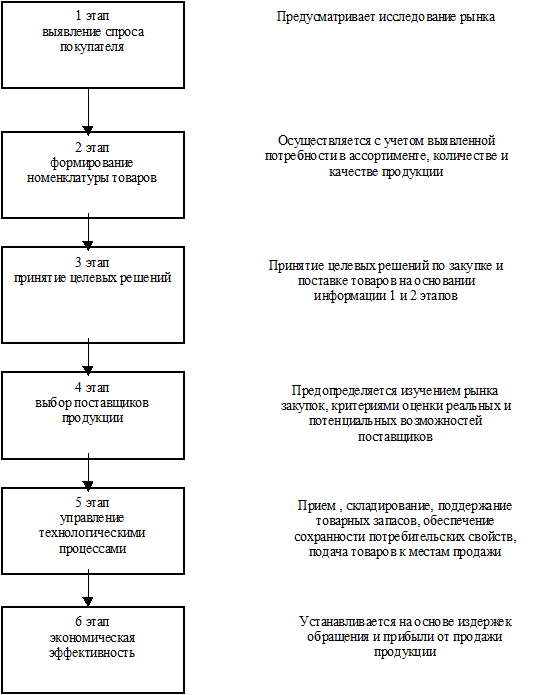 1 этап
выявление спроса покупателя

Предусматривает исследование рынка

2 этап
формирование номенклатуры товаров

Осуществляется с учетом выявленной потребности в ассортименте, количестве и качестве продукции

3 этап
принятие целевых решений

Принятие целевых решений по закупке и поставке товаров на основании информации 1 и 2 этапов

4 этап
выбор поставщиков продукции

Предопределяется изучением рынка закупок, критериями оценки реальных и потенциальных возможностей поставщиков

5 этап
управление технологическими процессами

Прием , складирование, поддержание товарных запасов, обеспечение сохранности потребительских свойств, подача товаров к местам продажи

6 этап
экономическая эффективность

Устанавливается на основе издержек обращения и прибыли от продажи продукции